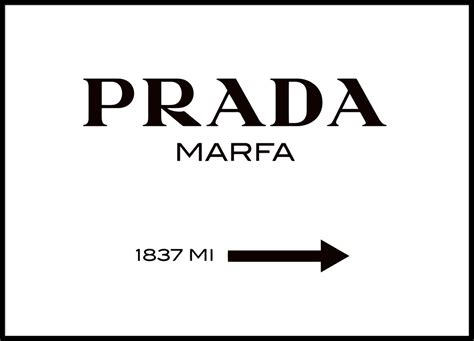 PRADA
MARFA

1837 MI